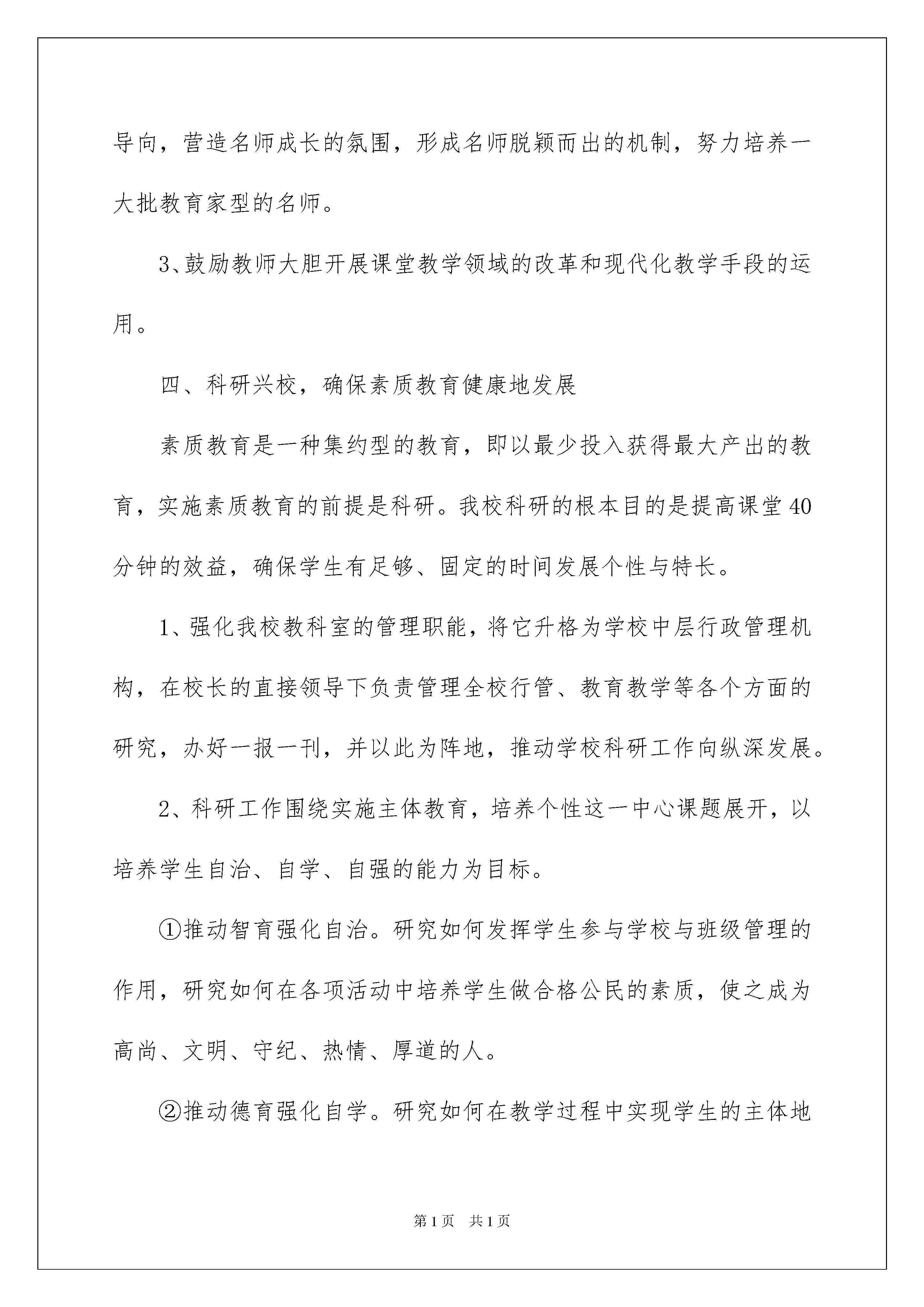 导向，营造名师成长的氛围，形成名师脱颖而出的机制，努力培养一大批教育家型的名师。

3、鼓励教师大胆开展课堂教学领域的改革和现代化教学手段的运用。

四、科研兴校，确保素质教育健康地发展

素质教育是一种集约型的教育，即以最少投入获得最大产出的教育，实施素质教育的前提是科研。我校科研的根本目的是提高课堂40分钟的效益，确保学生有足够、固定的时间发展个性与特长。

1、强化我校教科室的管理职能，将它升格为学校中层行政管理机构，在校长的直接领导下负责管理全校行管、教育教学等各个方面的研究，办好一报一刊，并以此为阵地，推动学校科研工作向纵深发展。

2、科研工作围绕实施主体教育，培养个性这一中心课题展开，以培养学生自治、自学、自强的能力为目标。

①推动智育强化自治。研究如何发挥学生参与学校与班级管理的作用，研究如何在各项活动中培养学生做合格公民的素质，使之成为高尚、文明、守纪、热情、厚道的人。

②推动德育强化自学。研究如何在教学过程中实现学生的主体地

第1页 共1页